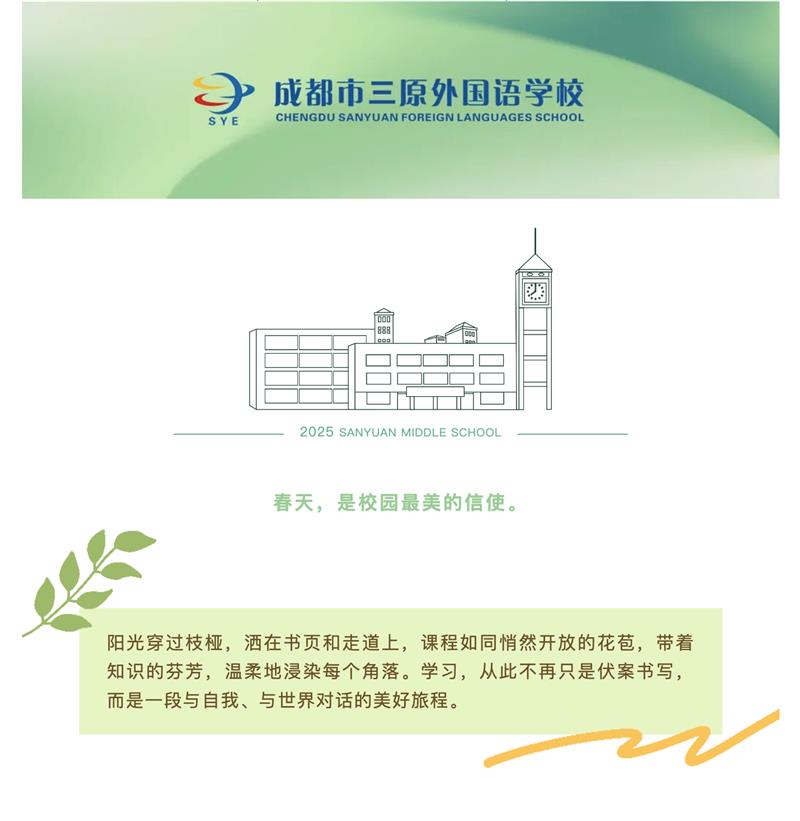 SYE
成都市三原外国语学校
CHENGDU SANYUAN FOREIGN LANGUAGES SCHOOL

2025 SANYUAN MIDDLE SCHOOL

春天，是校园最美的信使。

阳光穿过枝桠，洒在书页和走道上，课程如同悄然开放的花苞，带着知识的芬芳，温柔地浸染每个角落。学习，从此不再只是伏案书写，而是一段与自我、与世界对话的美好旅程。